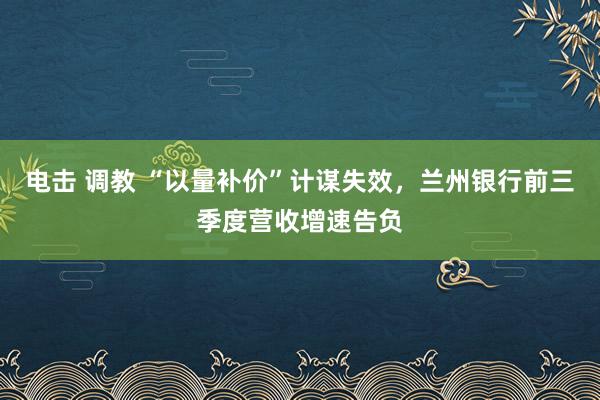 电击 调教 “以量补价”计谋失效，兰州银行前三季度营收增速告负